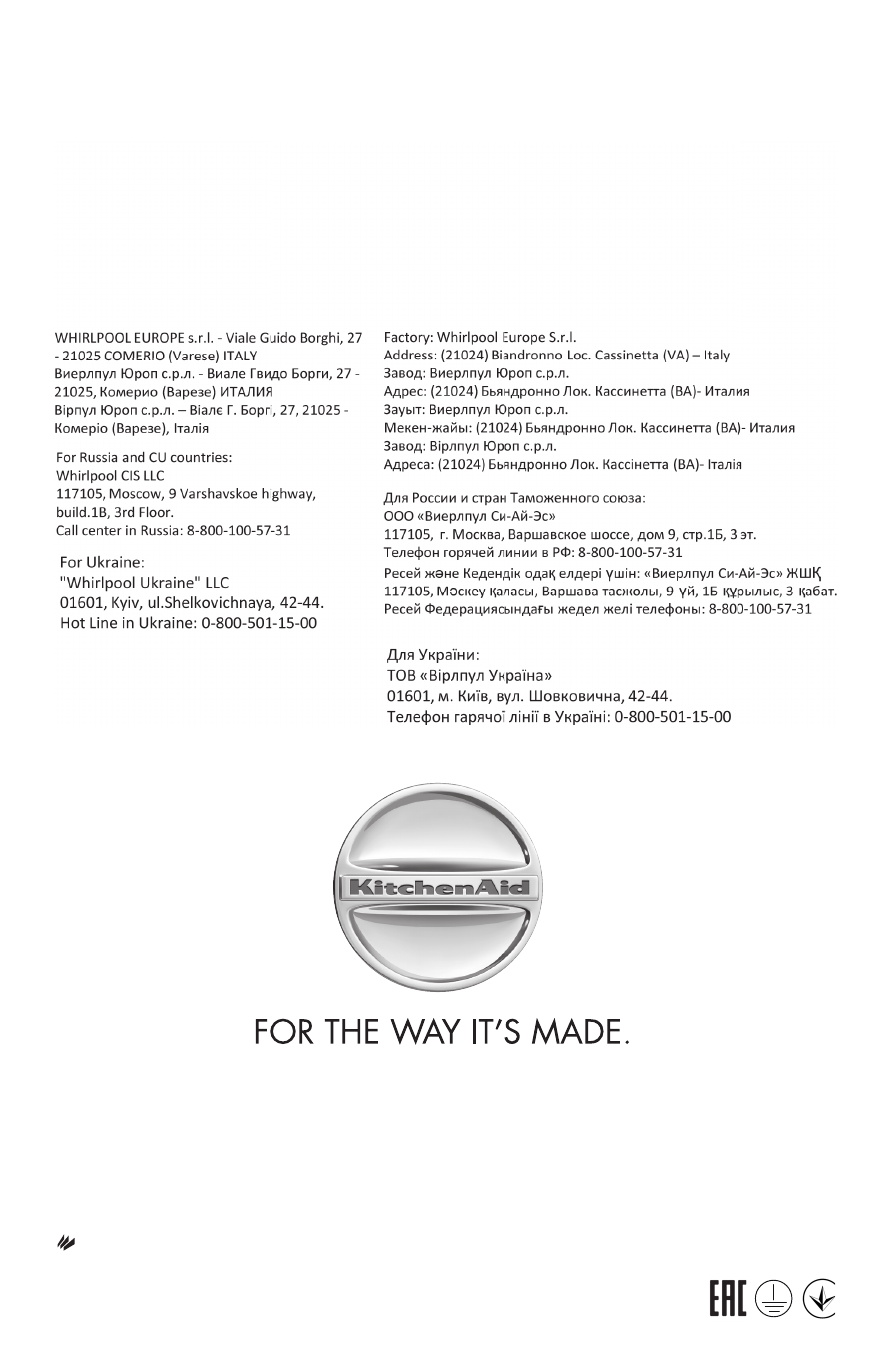 WHIRLPOOL EUROPE s.r.l. - Viale Guido Borghi, 27 - 21025 COMERIO (Varese) ITALY
Виерлпул Юроп с.р.л. - Виале Гвидо Борги, 27 - 21025, Комерио (Варезе) ИТАЛИЯ
Вірпул Юроп с.р.л. – Віалє Г. Боргі, 27, 21025 - Комеріо (Варезе), Італія

For Russia and CU countries:
Whirlpool CIS LLC
117105, Moscow, 9 Varshavskoe highway, build.1B, 3rd Floor.
Call center in Russia: 8-800-100-57-31

For Ukraine:
"Whirlpool Ukraine" LLC
01601, Kyiv, ul.Shelkovichnaya, 42-44.
Hot Line in Ukraine: 0-800-501-15-00

Factory: Whirlpool Europe S.r.l.
Address: (21024) Biandronno Loc. Cassinetta (VA) – Italy
Завод: Виерлпул Юроп с.р.л.
Адрес: (21024) Бьяндронно Лок. Кассинетта (ВА)- Италия
Зауыт: Виерлпул Юроп с.р.л.
Мекен-жайы: (21024) Бьяндронно Лок. Кассинетта (ВА)- Италия
Завод: Вірлпул Юроп с.р.л.
Адреса: (21024) Бьяндронно Лок. Кассінетта (ВА)- Італія

Для России и стран Таможенного союза:
ООО «Виерлпул Си-Ай-Эс»
117105, г. Москва, Варшавское шоссе, дом 9, стр.1Б, 3 эт.
Телефон горячей линии в РФ: 8-800-100-57-31
Ресей және Кедендік одақ елдері үшін: «Виерлпул Си-Ай-Эс» ЖШҚ
117105, Мәскеу қаласы, Варшава тасжолы, 9 үй, 1Б құрылыс, 3 қабат.
Ресей Федерациясындағы жедел желі телефоны: 8-800-100-57-31

Для України:
ТОВ «Вірлпул Україна»
01601, м. Київ, вул. Шовковична, 42-44.
Телефон гарячої лінії в Україні: 0-800-501-15-00

KitchenAid

FOR THE WAY IT'S MADE.

EAC